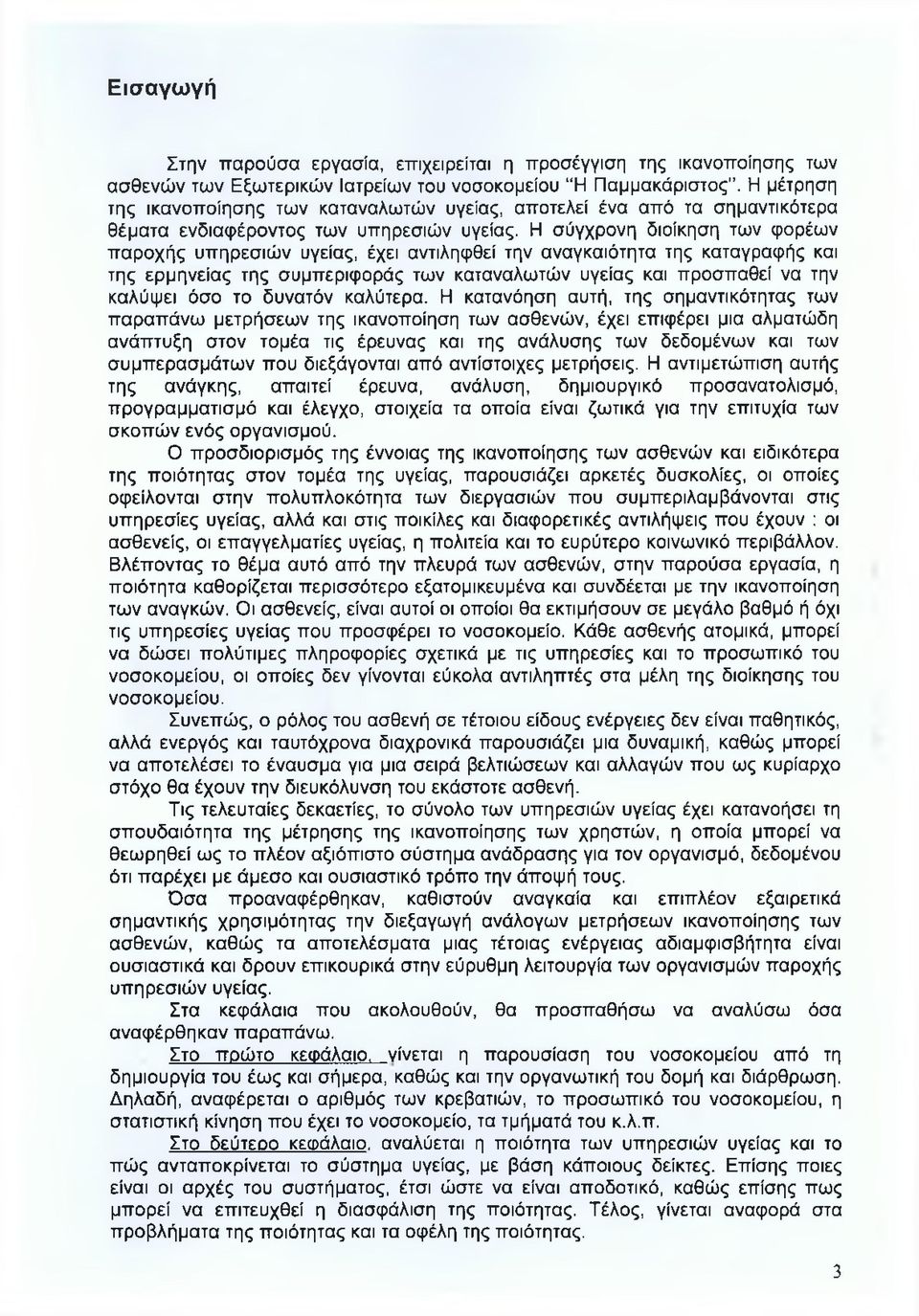 Εισαγωγή

Στην παρούσα εργασία, επιχειρείται η προσέγγιση της ικανοποίησης των ασθενών των Εξωτερικών Ιατρείων του νοσοκομείου "Η Παμμακάριστος". Η μέτρηση της ικανοποίησης των καταναλωτών υγείας, αποτελεί ένα από τα σημαντικότερα θέματα ενδιαφέροντος των υπηρεσιών υγείας. Η σύγχρονη διοίκηση των φορέων παροχής υπηρεσιών υγείας, έχει αντιληφθεί την αναγκαιότητα της καταγραφής και της ερμηνείας της συμπεριφοράς των καταναλωτών υγείας και προσπαθεί να την καλύψει όσο το δυνατόν καλύτερα. Η κατανόηση αυτή, της σημαντικότητας των παραπάνω μετρήσεων της ικανοποίηση των ασθενών, έχει επιφέρει μια αλματώδη ανάπτυξη στον τομέα τις έρευνας και της ανάλυσης των δεδομένων και των συμπερασμάτων που διεξάγονται από αντίστοιχες μετρήσεις. Η αντιμετώπιση αυτής της ανάγκης, απαιτεί έρευνα, ανάλυση, δημιουργικό προσανατολισμό, προγραμματισμό και έλεγχο, στοιχεία τα οποία είναι ζωτικά για την επιτυχία των σκοπών ενός οργανισμού.

Ο προσδιορισμός της έννοιας της ικανοποίησης των ασθενών και ειδικότερα της ποιότητας στον τομέα της υγείας, παρουσιάζει αρκετές δυσκολίες, οι οποίες οφείλονται στην πολυπλοκότητα των διεργασιών που συμπεριλαμβάνονται στις υπηρεσίες υγείας, αλλά και στις ποικίλες και διαφορετικές αντιλήψεις που έχουν : οι ασθενείς, οι επαγγελματίες υγείας, η πολιτεία και το ευρύτερο κοινωνικό περιβάλλον. Βλέποντας το θέμα αυτό από την πλευρά των ασθενών, στην παρούσα εργασία, η ποιότητα καθορίζεται περισσότερο εξατομικευμένα και συνδέεται με την ικανοποίηση των αναγκών. Οι ασθενείς, είναι αυτοί οι οποίοι θα εκτιμήσουν σε μεγάλο βαθμό ή όχι τις υπηρεσίες υγείας που προσφέρει το νοσοκομείο. Κάθε ασθενής ατομικά, μπορεί να δώσει πολύτιμες πληροφορίες σχετικά με τις υπηρεσίες και το προσωπικό του νοσοκομείου, οι οποίες δεν γίνονται εύκολα αντιληπτές στα μέλη της διοίκησης του νοσοκομείου.

Συνεπώς, ο ρόλος του ασθενή σε τέτοιου είδους ενέργειες δεν είναι παθητικός, αλλά ενεργός και ταυτόχρονα διαχρονικά παρουσιάζει μια δυναμική, καθώς μπορεί να αποτελέσει το έναυσμα για μια σειρά βελτιώσεων και αλλαγών που ως κυρίαρχο στόχο θα έχουν την διευκόλυνση του εκάστοτε ασθενή.

Τις τελευταίες δεκαετίες, το σύνολο των υπηρεσιών υγείας έχει κατανοήσει τη σπουδαιότητα της μέτρησης της ικανοποίησης των χρηστών, η οποία μπορεί να θεωρηθεί ως το πλέον αξιόπιστο σύστημα ανάδρασης για τον οργανισμό, δεδομένου ότι παρέχει με άμεσο και ουσιαστικό τρόπο την άποψή τους.

Όσα προαναφέρθηκαν, καθιστούν αναγκαία και επιπλέον εξαιρετικά σημαντικής χρησιμότητας την διεξαγωγή ανάλογων μετρήσεων ικανοποίησης των ασθενών, καθώς τα αποτελέσματα μιας τέτοιας ενέργειας αδιαμφισβήτητα είναι ουσιαστικά και δρουν επικουρικά στην εύρυθμη λειτουργία των οργανισμών παροχής υπηρεσιών υγείας.

Στα κεφάλαια που ακολουθούν, θα προσπαθήσω να αναλύσω όσα αναφέρθηκαν παραπάνω.

Στο πρώτο κεφάλαιο, γίνεται η παρουσίαση του νοσοκομείου από τη δημιουργία του έως και σήμερα, καθώς και την οργανωτική του δομή και διάρθρωση. Δηλαδή, αναφέρεται ο αριθμός των κρεβατιών, το προσωπικό του νοσοκομείου, η στατιστική κίνηση που έχει το νοσοκομείο, τα τμήματά του κ.λ.π.

Στο δεύτερο κεφάλαιο, αναλύεται η ποιότητα των υπηρεσιών υγείας και το πώς ανταποκρίνεται το σύστημα υγείας, με βάση κάποιους δείκτες. Επίσης ποιες είναι οι αρχές του συστήματος, έτσι ώστε να είναι αποδοτικό, καθώς επίσης πως μπορεί να επιτευχθεί η διασφάλιση της ποιότητας. Τέλος, γίνεται αναφορά στα προβλήματα της ποιότητας και τα οφέλη της ποιότητας.

3